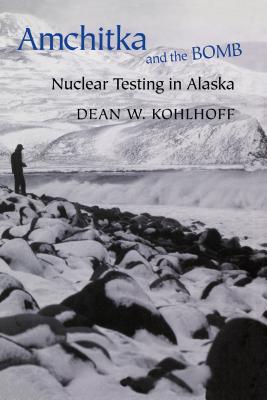 Amchitka and the BOMB

Nuclear Testing in Alaska

DEAN W. KOHLHOFF